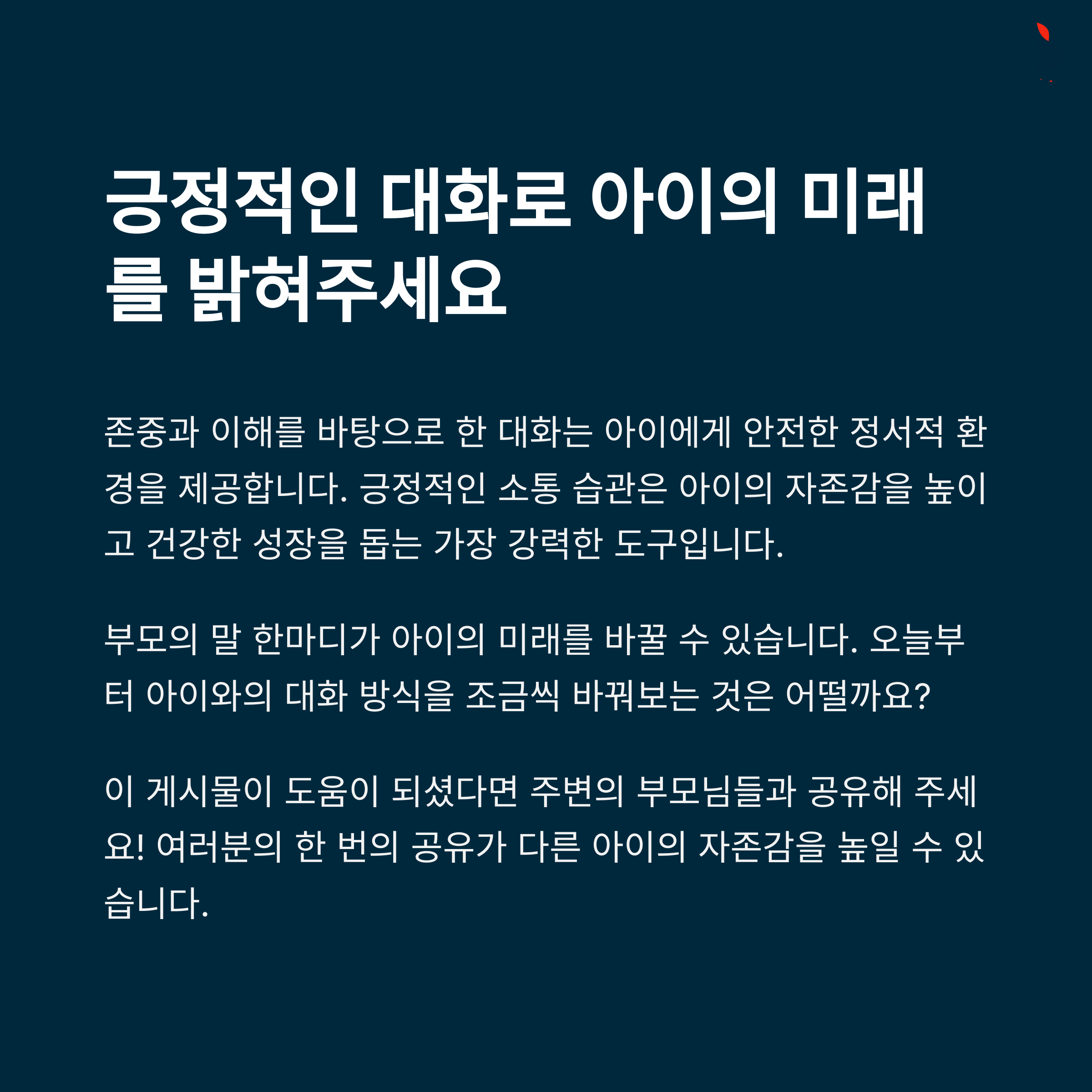 긍정적인 대화로 아이의 미래를 밝혀주세요

존중과 이해를 바탕으로 한 대화는 아이에게 안전한 정서적 환경을 제공합니다. 긍정적인 소통 습관은 아이의 자존감을 높이고 건강한 성장을 돕는 가장 강력한 도구입니다.

부모의 말 한마디가 아이의 미래를 바꿀 수 있습니다. 오늘부터 아이와의 대화 방식을 조금씩 바꿔보는 것은 어떨까요?

이 게시물이 도움이 되셨다면 주변의 부모님들과 공유해 주세요! 여러분의 한 번의 공유가 다른 아이의 자존감을 높일 수 있습니다.